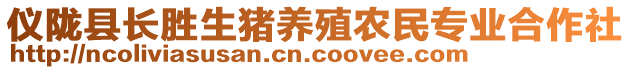 仪陇县长胜生猪养殖农民专业合作社
http://ncoliviasusan.cn.coovee.com